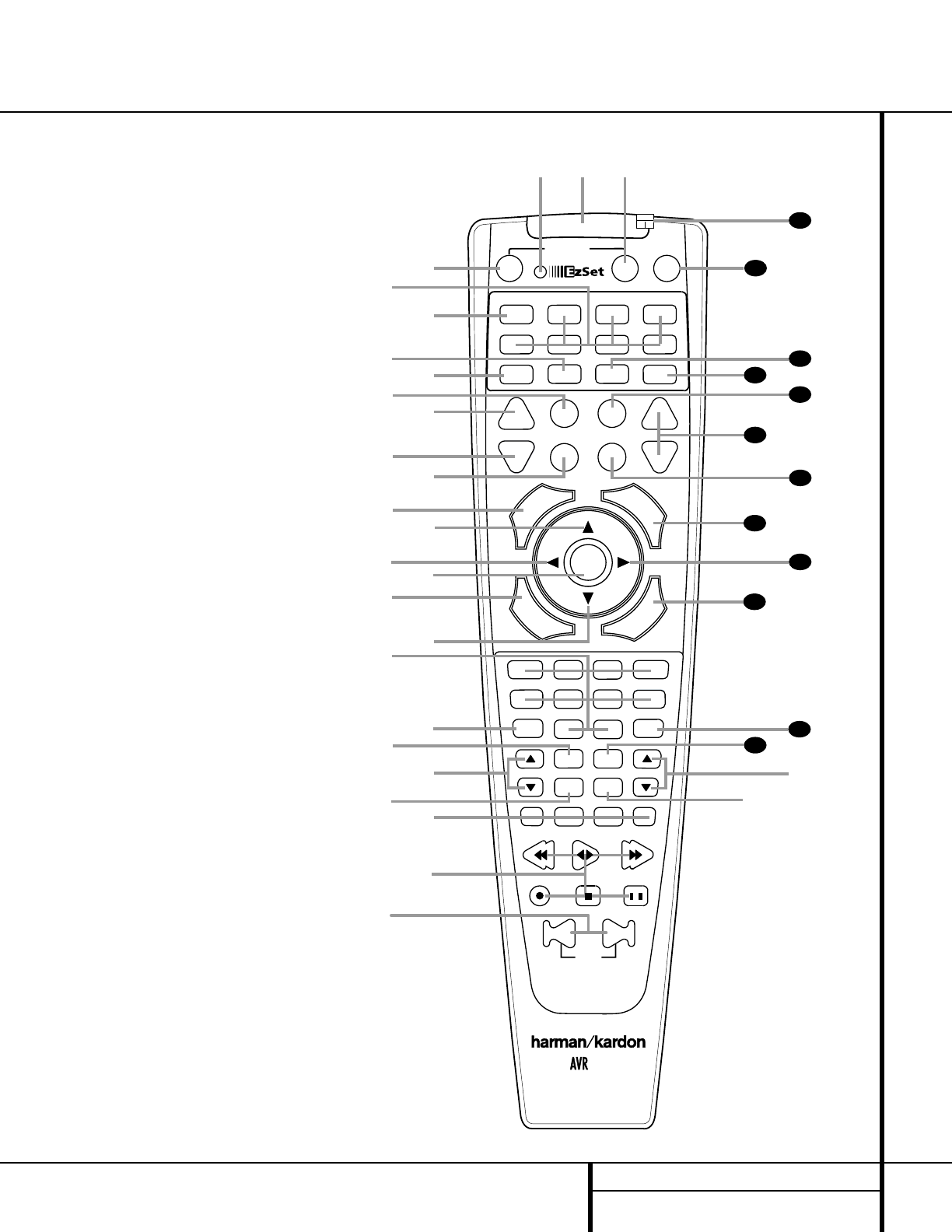 EzSet

harman/kardon
AVR